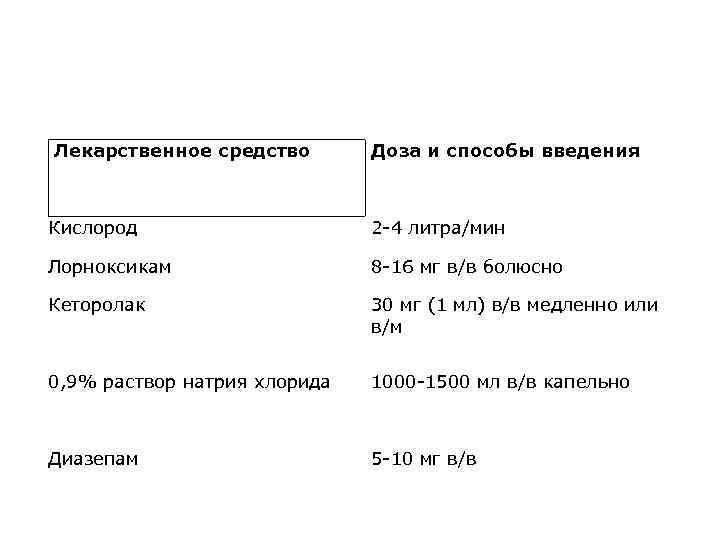 | Лекарственное средство | Доза и способы введения |
|---|---|
| Кислород | 2-4 литра/мин |
| Лорноксикам | 8-16 мг в/в болюсно |
| Кеторолак | 30 мг (1 мл) в/в медленно или в/м |
| 0,9% раствор натрия хлорида | 1000-1500 мл в/в капельно |
| Диазепам | 5-10 мг в/в |